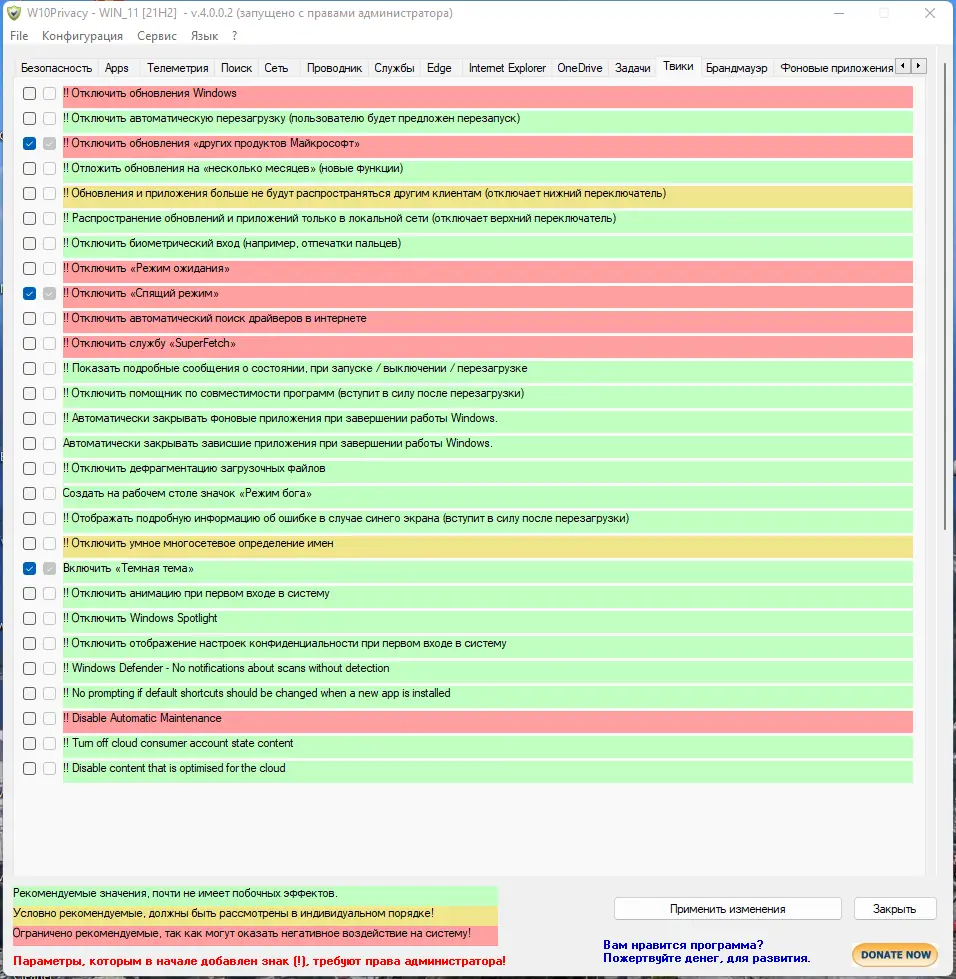 W10Privacy - WIN_11 [21H2] - v.4.0.0.2 (запущено с правами администратора)

File Конфигурация Сервис Язык ?

Безопасность Apps Телеметрия Поиск Сеть Проводник Службы Edge Internet Explorer OneDrive Задачи Твики Брандмауэр Фоновые приложения

!! Отключить обновления Windows
!! Отключить автоматическую перезагрузку (пользователю будет предложен перезапуск)
!! Отключить обновления «других продуктов Майкрософт»
!! Отложить обновления на «несколько месяцев» (новые функции)
!! Обновления и приложения больше не будут распространяться другим клиентам (отключает нижний переключатель)
!! Распространение обновлений и приложений только в локальной сети (отключает верхний переключатель)
!! Отключить биометрический вход (например, отпечатки пальцев)
!! Отключить «Режим ожидания»
!! Отключить «Спящий режим»
!! Отключить автоматический поиск драйверов в интернете
!! Отключить службу «SuperFetch»
!! Показать подробные сообщения о состоянии, при запуске / выключении / перезагрузке
!! Отключить помощник по совместимости программ (вступит в силу после перезагрузки)
!! Автоматически закрывать фоновые приложения при завершении работы Windows.
Автоматически закрывать зависшие приложения при завершении работы Windows.
!! Отключить дефрагментацию загрузочных файлов
Создать на рабочем столе значок «Режим бога»
!! Отображать подробную информацию об ошибке в случае синего экрана (вступит в силу после перезагрузки)
!! Отключить умное многосетевое определение имен
Включить «Темная тема»
!! Отключить анимацию при первом входе в систему
!! Отключить Windows Spotlight
!! Отключить отображение настроек конфиденциальности при первом входе в систему
!! Windows Defender - No notifications about scans without detection
!! No prompting if default shortcuts should be changed when a new app is installed
!! Disable Automatic Maintenance
!! Turn off cloud consumer account state content
!! Disable content that is optimised for the cloud

Рекомендуемые значения, почти не имеет побочных эффектов.
Условно рекомендуемые, должны быть рассмотрены в индивидуальном порядке!
Ограничено рекомендуемые, так как могут оказать негативное воздействие на систему!

Параметры, которым в начале добавлен знак (!), требуют права администратора!

Применить изменения
Закрыть

Вам нравится программа?
Пожертвуйте денег, для развития.

DONATE NOW